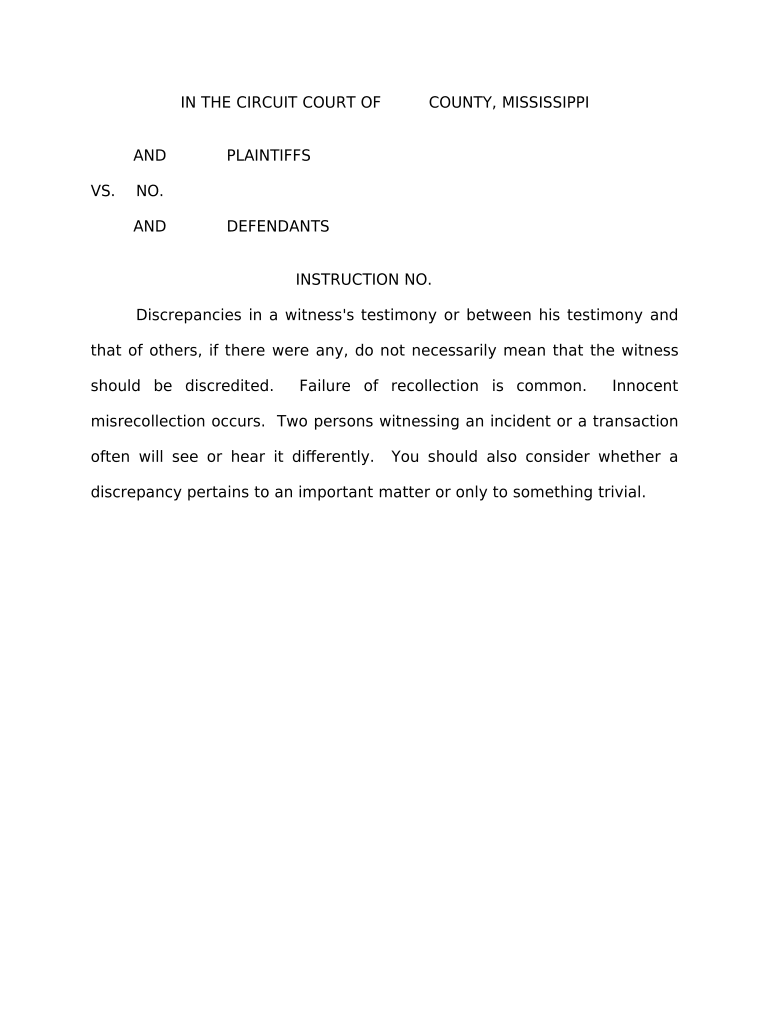 IN THE CIRCUIT COURT OF COUNTY, MISSISSIPPI

AND PLAINTIFFS

VS. NO.

AND DEFENDANTS

INSTRUCTION NO.

Discrepancies in a witness's testimony or between his testimony and that of others, if there were any, do not necessarily mean that the witness should be discredited. Failure of recollection is common. Innocent misrecollection occurs. Two persons witnessing an incident or a transaction often will see or hear it differently. You should also consider whether a discrepancy pertains to an important matter or only to something trivial.